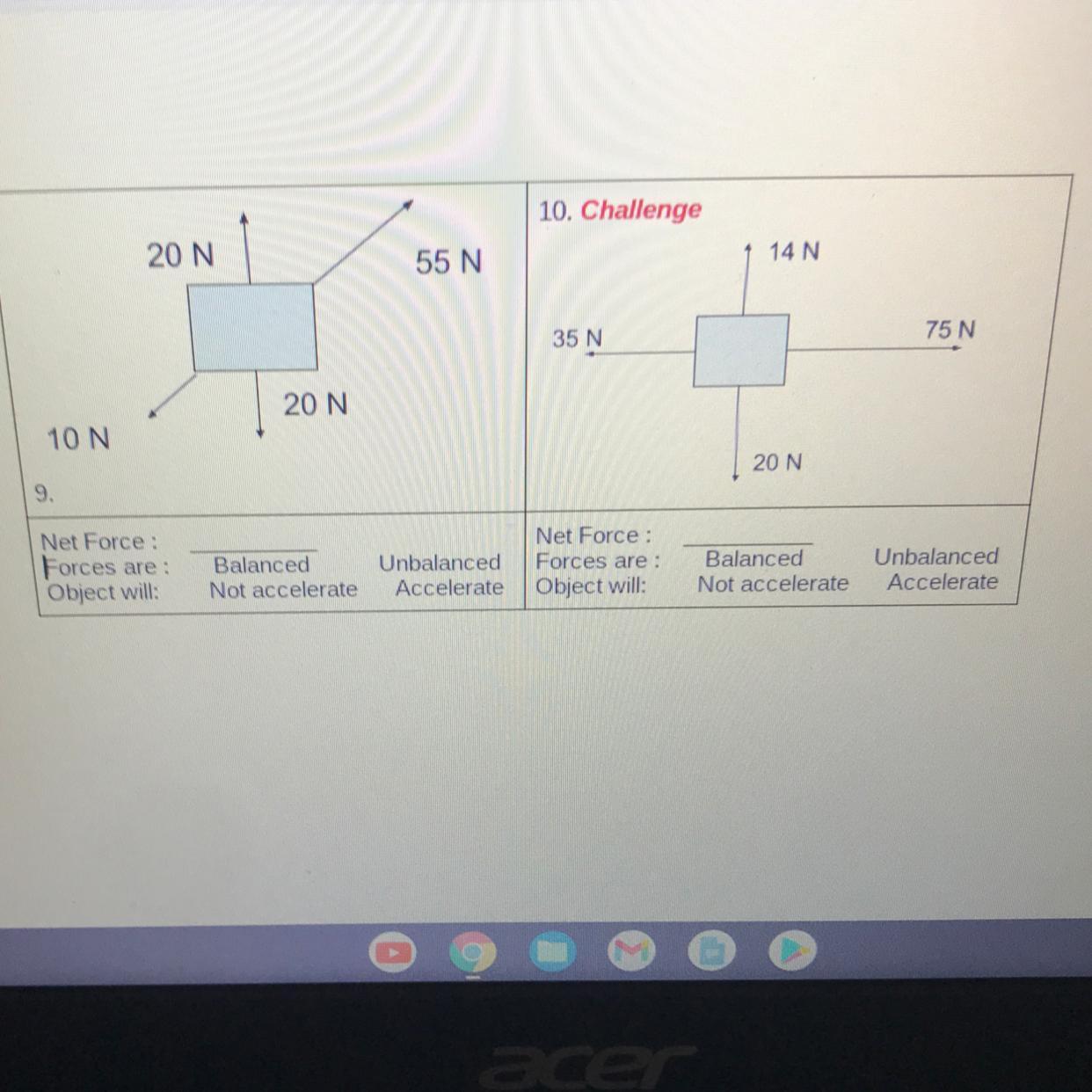 20 N

55 N

20 N

10 N

9.

Net Force : ____
Forces are : Balanced Unbalanced
Object will: Not accelerate Accelerate

10. Challenge

14 N

35 N

75 N

20 N

Net Force : ____
Forces are : Balanced Unbalanced
Object will: Not accelerate Accelerate

acer